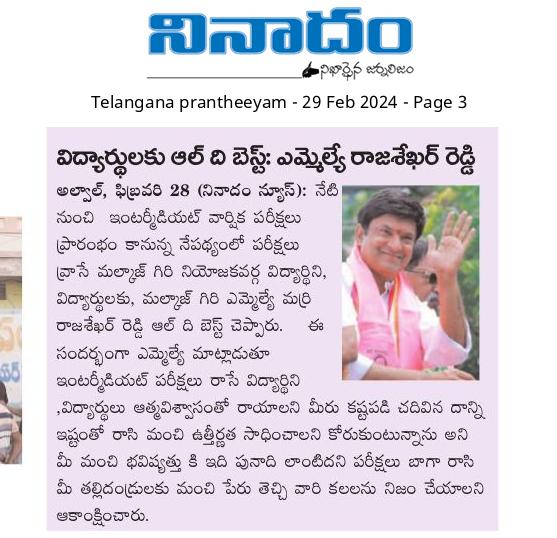 నినాదం

నిఖార్సైన జర్నలిజం

Telangana prantheeyam - 29 Feb 2024 - Page 3

విద్యార్థులకు ఆల్ ది బెస్ట్: ఎమ్మెల్యే రాజశేఖర్ రెడ్డి

అల్వాల్, ఫిబ్రవరి 28 (నినాదం న్యూస్): నేటి నుంచి ఇంటర్మీడియట్ వార్షిక పరీక్షలు ప్రారంభం కానున్న నేపథ్యంలో పరీక్షలు వ్రాసే మల్కాజ్ గిరి నియోజకవర్గ విద్యార్థిని, విద్యార్థులకు, మల్కాజ్ గిరి ఎమ్మెల్యే మర్రి రాజశేఖర్ రెడ్డి ఆల్ ది బెస్ట్ చెప్పారు. ఈ సందర్భంగా ఎమ్మెల్యే మాట్లాడుతూ ఇంటర్మీడియట్ పరీక్షలు రాసే విద్యార్థిని ,విద్యార్థులు ఆత్మవిశ్వాసంతో రాయాలని మీరు కష్టపడి చదివిన దాన్ని ఇష్టంతో రాసి మంచి ఉత్తీర్ణత సాధించాలని కోరుకుంటున్నాను అని మీ మంచి భవిష్యత్తు కి ఇది పునాది లాంటిదని పరీక్షలు బాగా రాసి మీ తల్లిదండ్రులకు మంచి పేరు తెచ్చి వారి కలలను నిజం చేయాలని ఆకాంక్షించారు.